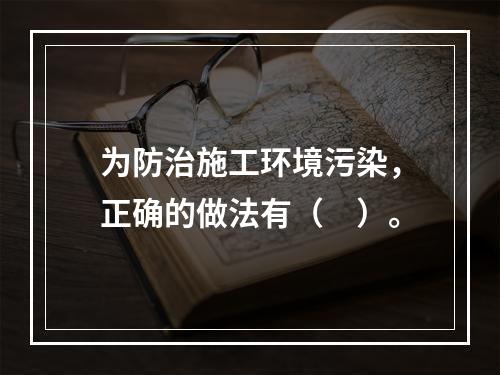 为防治施工环境污染，正确的做法有（　）。